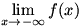 $\lim_{x \to -\infty} f(x)$